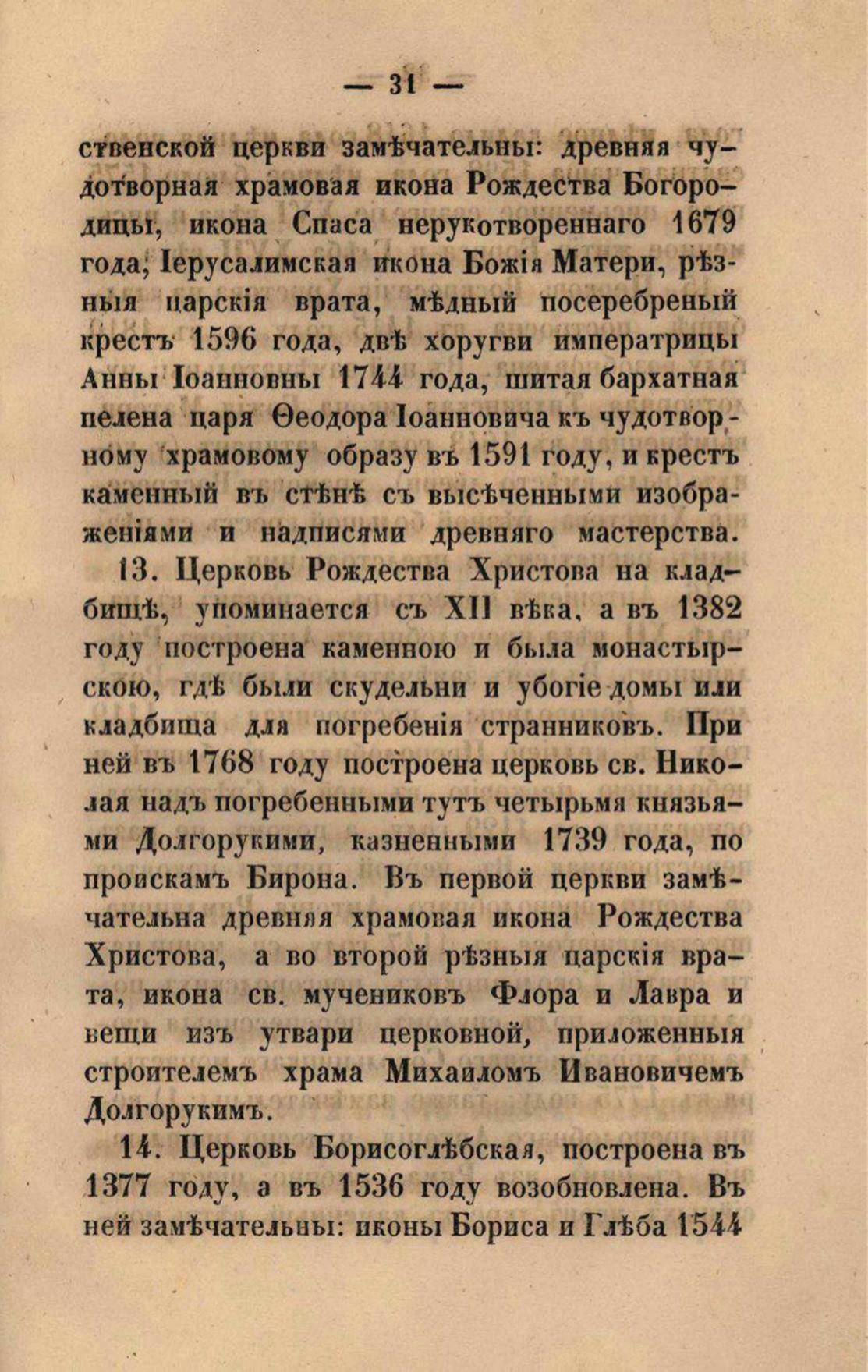 — 31 —

ственской церкви замѣчательны: древняя чудотворная храмовая икона Рождества Богородицы, икона Спаса нерукотвореннаго 1679 года, Іерусалимская икона Божія Матери, рѣзныя царскія врата, мѣдный посеребреный крестъ 1596 года, двѣ хоругви императрицы Анны Іоанновны 1744 года, шитая бархатная пелена царя Ѳеодора Іоанновича къ чудотворному храмовому образу въ 1591 году, и крестъ каменный въ стѣнѣ съ высѣченными изображеніями и надписями древняго мастерства.

13. Церковь Рождества Христова на кладбищѣ, упоминается съ XII вѣка, а въ 1382 году построена каменною и была монастырскою, гдѣ были скудельни и убогіе домы или кладбища для погребенія странниковъ. При ней въ 1768 году построена церковь св. Николая надъ погребенными тутъ четырьмя князьями Долгорукими, казненными 1739 года, по проискамъ Бирона. Въ первой церкви замѣчательна древняя храмовая икона Рождества Христова, а во второй рѣзныя царскія врата, икона св. мучениковъ Флора и Лавра и вещи изъ утвари церковной, приложенныя строителемъ храма Михаиломъ Ивановичемъ Долгорукимъ.

14. Церковь Борисоглѣбская, построена въ 1377 году, а въ 1536 году возобновлена. Въ ней замѣчательны: иконы Бориса и Глѣба 1544